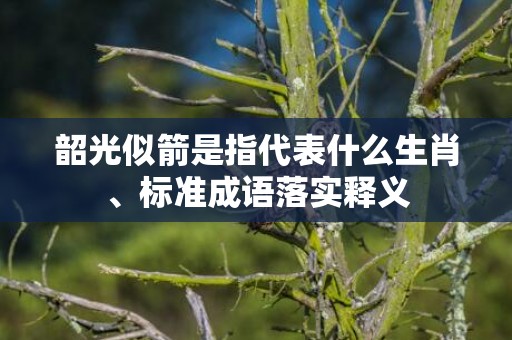 韶光似箭是指代表什么生肖、标准成语落实释义